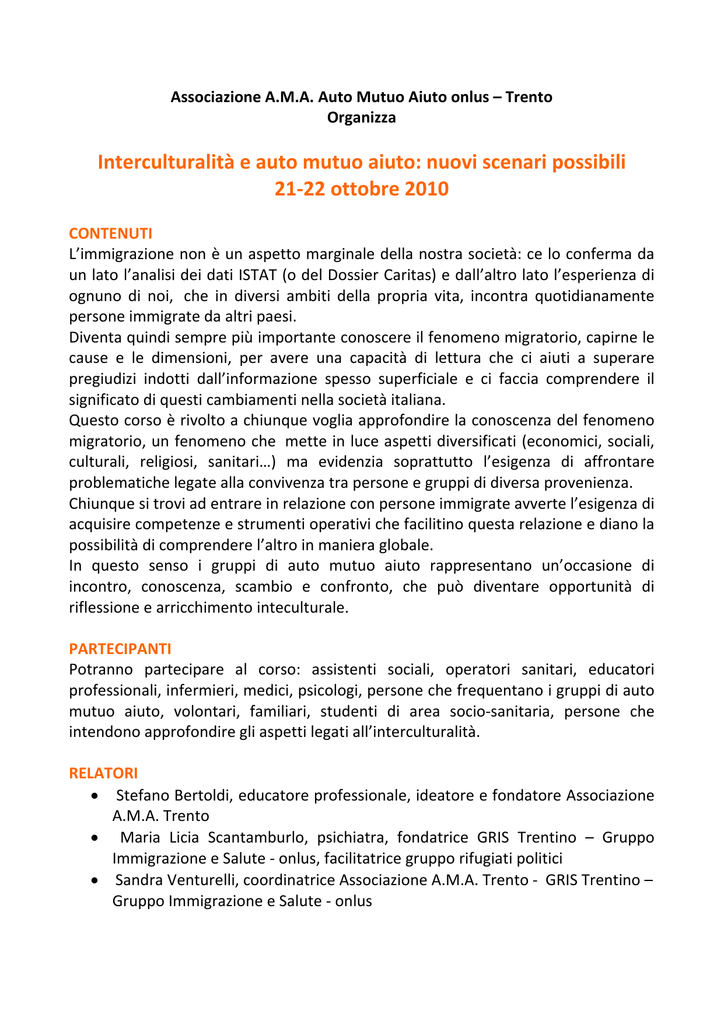 Associazione A.M.A. Auto Mutuo Aiuto onlus – Trento
Organizza

Interculturalità e auto mutuo aiuto: nuovi scenari possibili
21-22 ottobre 2010

CONTENUTI
L'immigrazione non è un aspetto marginale della nostra società: ce lo conferma da un lato l'analisi dei dati ISTAT (o del Dossier Caritas) e dall'altro lato l'esperienza di ognuno di noi, che in diversi ambiti della propria vita, incontra quotidianamente persone immigrate da altri paesi.
Diventa quindi sempre più importante conoscere il fenomeno migratorio, capirne le cause e le dimensioni, per avere una capacità di lettura che ci aiuti a superare pregiudizi indotti dall'informazione spesso superficiale e ci faccia comprendere il significato di questi cambiamenti nella società italiana.
Questo corso è rivolto a chiunque voglia approfondire la conoscenza del fenomeno migratorio, un fenomeno che mette in luce aspetti diversificati (economici, sociali, culturali, religiosi, sanitari…) ma evidenzia soprattutto l'esigenza di affrontare problematiche legate alla convivenza tra persone e gruppi di diversa provenienza.
Chiunque si trovi ad entrare in relazione con persone immigrate avverte l'esigenza di acquisire competenze e strumenti operativi che facilitino questa relazione e diano la possibilità di comprendere l'altro in maniera globale.
In questo senso i gruppi di auto mutuo aiuto rappresentano un'occasione di incontro, conoscenza, scambio e confronto, che può diventare opportunità di riflessione e arricchimento inteculturale.

PARTECIPANTI
Potranno partecipare al corso: assistenti sociali, operatori sanitari, educatori professionali, infermieri, medici, psicologi, persone che frequentano i gruppi di auto mutuo aiuto, volontari, familiari, studenti di area socio-sanitaria, persone che intendono approfondire gli aspetti legati all'interculturalità.

RELATORI
• Stefano Bertoldi, educatore professionale, ideatore e fondatore Associazione A.M.A. Trento
• Maria Licia Scantamburlo, psichiatra, fondatrice GRIS Trentino – Gruppo Immigrazione e Salute - onlus, facilitatrice gruppo rifugiati politici
• Sandra Venturelli, coordinatrice Associazione A.M.A. Trento - GRIS Trentino – Gruppo Immigrazione e Salute - onlus